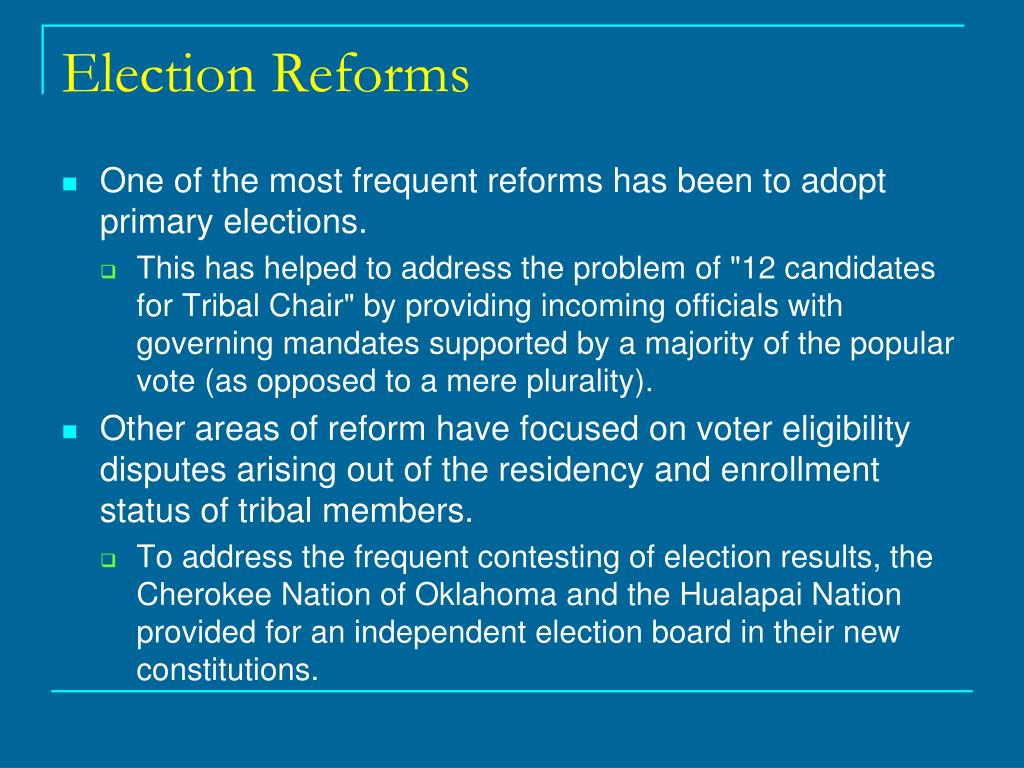 Election Reforms

One of the most frequent reforms has been to adopt primary elections.

This has helped to address the problem of "12 candidates for Tribal Chair" by providing incoming officials with governing mandates supported by a majority of the popular vote (as opposed to a mere plurality).

Other areas of reform have focused on voter eligibility disputes arising out of the residency and enrollment status of tribal members.

To address the frequent contesting of election results, the Cherokee Nation of Oklahoma and the Hualapai Nation provided for an independent election board in their new constitutions.